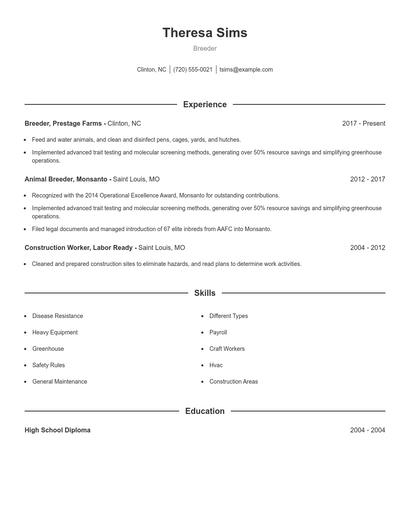 Theresa Sims

Breeder

Clinton, NC | (720) 555-0021 | tsims@example.com

Experience

Breeder, Prestage Farms - Clinton, NC 2017 - Present

- Feed and water animals, and clean and disinfect pens, cages, yards, and hutches.
- Implemented advanced trait testing and molecular screening methods, generating over 50% resource savings and simplifying greenhouse operations.

Animal Breeder, Monsanto - Saint Louis, MO 2012 - 2017

- Recognized with the 2014 Operational Excellence Award, Monsanto for outstanding contributions.
- Implemented advanced trait testing and molecular screening methods, generating over 50% resource savings and simplifying greenhouse operations.
- Filed legal documents and managed introduction of 67 elite inbreds from AAFC into Monsanto.

Construction Worker, Labor Ready - Saint Louis, MO 2004 - 2012

- Cleaned and prepared construction sites to eliminate hazards, and read plans to determine work activities.

Skills

- Disease Resistance
- Heavy Equipment
- Greenhouse
- Safety Rules
- General Maintenance

- Different Types
- Payroll
- Craft Workers
- Hvac
- Construction Areas

Education

High School Diploma 2004 - 2004